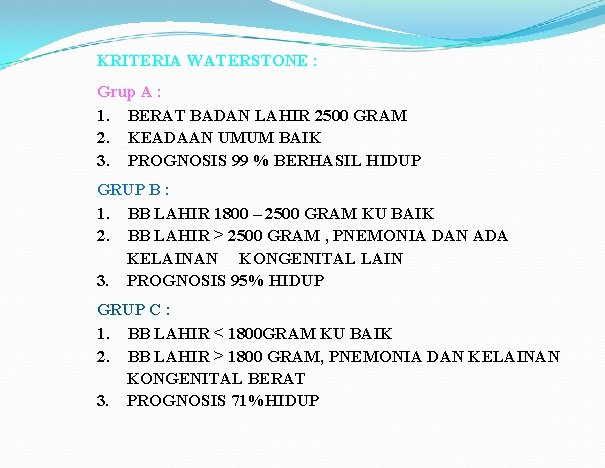 KRITERIA WATERSTONE :

Grup A :

1. BERAT BADAN LAHIR 2500 GRAM
2. KEADAAN UMUM BAIK
3. PROGNOSIS 99 % BERHASIL HIDUP

GRUP B :

1. BB LAHIR 1800 – 2500 GRAM KU BAIK
2. BB LAHIR > 2500 GRAM , PNEMONIA DAN ADA KELAINAN KONGENITAL LAIN
3. PROGNOSIS 95% HIDUP

GRUP C :

1. BB LAHIR < 1800GRAM KU BAIK
2. BB LAHIR > 1800 GRAM, PNEMONIA DAN KELAINAN KONGENITAL BERAT
3. PROGNOSIS 71%HIDUP